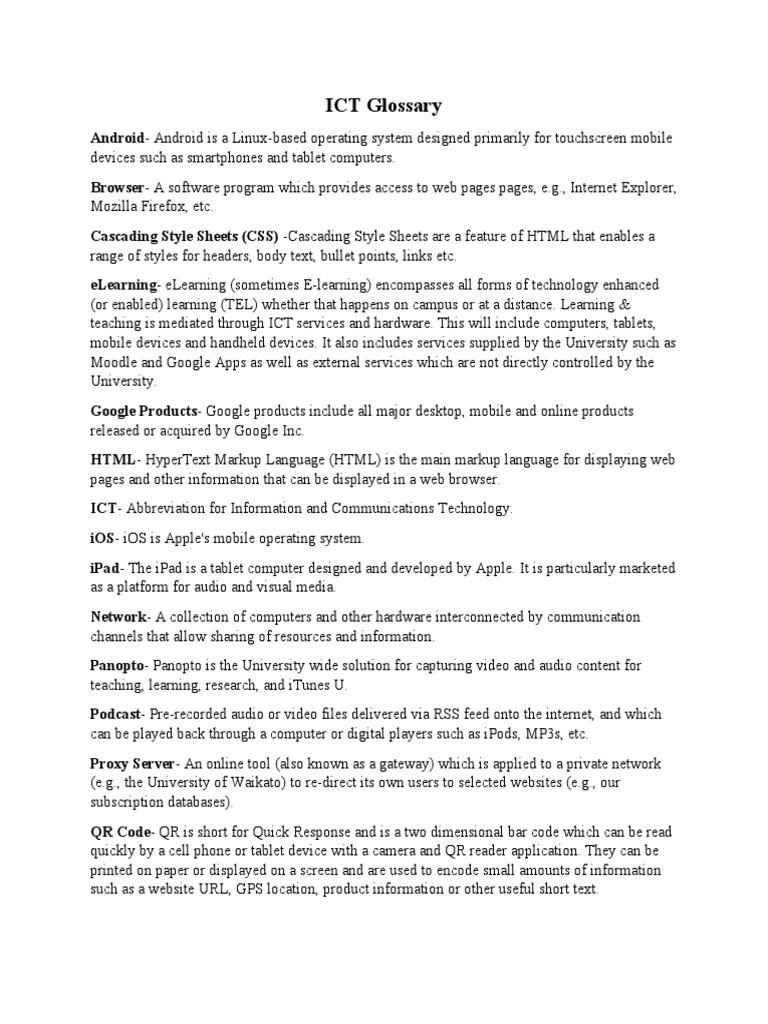 ICT Glossary

Android- Android is a Linux-based operating system designed primarily for touchscreen mobile devices such as smartphones and tablet computers.

Browser- A software program which provides access to web pages pages, e.g., Internet Explorer, Mozilla Firefox, etc.

Cascading Style Sheets (CSS) -Cascading Style Sheets are a feature of HTML that enables a range of styles for headers, body text, bullet points, links etc.

eLearning- eLearning (sometimes E-learning) encompasses all forms of technology enhanced (or enabled) learning (TEL) whether that happens on campus or at a distance. Learning & teaching is mediated through ICT services and hardware. This will include computers, tablets, mobile devices and handheld devices. It also includes services supplied by the University such as Moodle and Google Apps as well as external services which are not directly controlled by the University.

Google Products- Google products include all major desktop, mobile and online products released or acquired by Google Inc.

HTML- HyperText Markup Language (HTML) is the main markup language for displaying web pages and other information that can be displayed in a web browser.

ICT- Abbreviation for Information and Communications Technology.

iOS- iOS is Apple's mobile operating system.

iPad- The iPad is a tablet computer designed and developed by Apple. It is particularly marketed as a platform for audio and visual media.

Network- A collection of computers and other hardware interconnected by communication channels that allow sharing of resources and information.

Panopto- Panopto is the University wide solution for capturing video and audio content for teaching, learning, research, and iTunes U.

Podcast- Pre-recorded audio or video files delivered via RSS feed onto the internet, and which can be played back through a computer or digital players such as iPods, MP3s, etc.

Proxy Server- An online tool (also known as a gateway) which is applied to a private network (e.g., the University of Waikato) to re-direct its own users to selected websites (e.g., our subscription databases).

QR Code- QR is short for Quick Response and is a two dimensional bar code which can be read quickly by a cell phone or tablet device with a camera and QR reader application. They can be printed on paper or displayed on a screen and are used to encode small amounts of information such as a website URL, GPS location, product information or other useful short text.